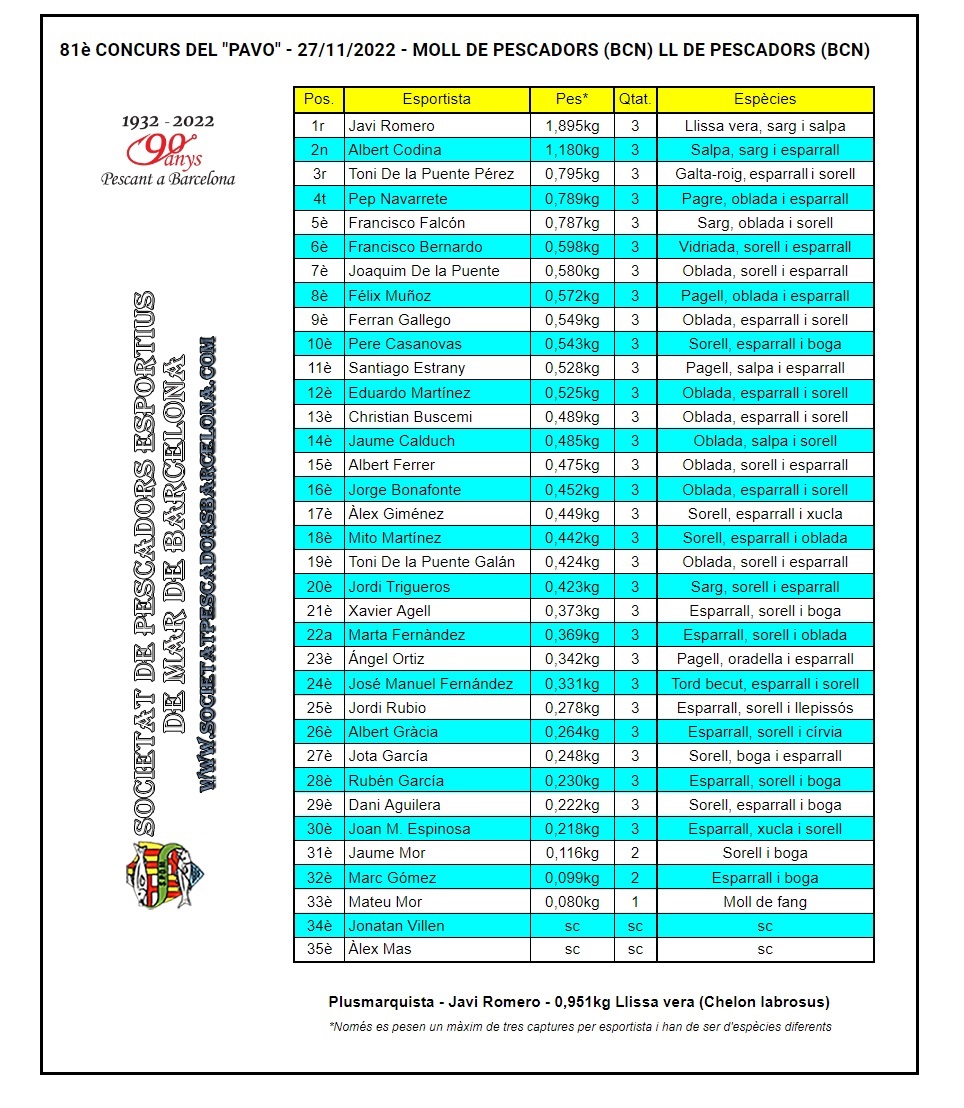 81è CONCURS DEL "PAVO" - 27/11/2022 - MOLL DE PESCADORS (BCN) LL DE PESCADORS (BCN)

1932 - 2022
90 anys
Pescant a Barcelona

SOCIETAT DE PESCADORS ESPORTIUS DE MAR DE BARCELONA
WWW.SOCIETATPESCADORSBARCELONA.COM

| Pos. | Esportista | Pes* | Qtat. | Espècies |
|---|---|---|---|---|
| 1r | Javi Romero | 1,895kg | 3 | Llissa vera, sarg i salpa |
| 2n | Albert Codina | 1,180kg | 3 | Salpa, sarg i esparrall |
| 3r | Toni De la Puente Pérez | 0,795kg | 3 | Galta-roig, esparrall i sorell |
| 4t | Pep Navarrete | 0,789kg | 3 | Pagre, oblada i esparrall |
| 5è | Francisco Falcón | 0,787kg | 3 | Sarg, oblada i sorell |
| 6è | Francisco Bernardo | 0,598kg | 3 | Vidriada, sorell i esparrall |
| 7è | Joaquim De la Puente | 0,580kg | 3 | Oblada, sorell i esparrall |
| 8è | Félix Muñoz | 0,572kg | 3 | Pagell, oblada i esparrall |
| 9è | Ferran Gallego | 0,549kg | 3 | Oblada, esparrall i sorell |
| 10è | Pere Casanovas | 0,543kg | 3 | Sorell, esparrall i boga |
| 11è | Santiago Estrany | 0,528kg | 3 | Pagell, salpa i esparrall |
| 12è | Eduardo Martínez | 0,525kg | 3 | Oblada, esparrall i sorell |
| 13è | Christian Buscemi | 0,489kg | 3 | Oblada, esparrall i sorell |
| 14è | Jaume Calduch | 0,485kg | 3 | Oblada, salpa i sorell |
| 15è | Albert Ferrer | 0,475kg | 3 | Oblada, sorell i esparrall |
| 16è | Jorge Bonafonte | 0,452kg | 3 | Oblada, esparrall i sorell |
| 17è | Àlex Giménez | 0,449kg | 3 | Sorell, esparrall i xucla |
| 18è | Mito Martínez | 0,442kg | 3 | Sorell, esparrall i oblada |
| 19è | Toni De la Puente Galán | 0,424kg | 3 | Oblada, sorell i esparrall |
| 20è | Jordi Trigueros | 0,423kg | 3 | Sarg, sorell i esparrall |
| 21è | Xavier Agell | 0,373kg | 3 | Esparrall, sorell i boga |
| 22a | Marta Fernàndez | 0,369kg | 3 | Esparrall, sorell i oblada |
| 23è | Ángel Ortiz | 0,342kg | 3 | Pagell, oradella i esparrall |
| 24è | José Manuel Fernández | 0,331kg | 3 | Tord becut, esparrall i sorell |
| 25è | Jordi Rubio | 0,278kg | 3 | Esparrall, sorell i llepissós |
| 26è | Albert Gràcia | 0,264kg | 3 | Esparrall, sorell i círvia |
| 27è | Jota García | 0,248kg | 3 | Sorell, boga i esparrall |
| 28è | Rubén García | 0,230kg | 3 | Esparrall, sorell i boga |
| 29è | Dani Aguilera | 0,222kg | 3 | Sorell, esparrall i boga |
| 30è | Joan M. Espinosa | 0,218kg | 3 | Esparrall, xucla i sorell |
| 31è | Jaume Mor | 0,116kg | 2 | Sorell i boga |
| 32è | Marc Gómez | 0,099kg | 2 | Esparrall i boga |
| 33è | Mateu Mor | 0,080kg | 1 | Moll de fang |
| 34è | Jonatan Villen | sc | sc | sc |
| 35è | Àlex Mas | sc | sc | sc |

Plusmarquista - Javi Romero - 0,951kg Llissa vera (Chelon labrosus)

*Només es pesen un màxim de tres captures per esportista i han de ser d'espècies diferents